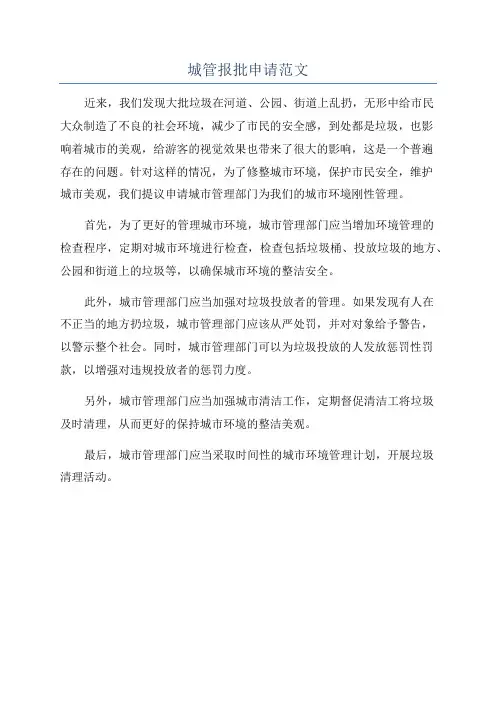 城管报批申请范文

近来，我们发现大批垃圾在河道、公园、街道上乱扔，无形中给市民大众制造了不良的社会环境，减少了市民的安全感，到处都是垃圾，也影响着城市的美观，给游客的视觉效果也带来了很大的影响，这是一个普遍存在的问题。针对这样的情况，为了修整城市环境，保护市民安全，维护城市美观，我们提议申请城市管理部门为我们的城市环境刚性管理。

首先，为了更好的管理城市环境，城市管理部门应当增加环境管理的检查程序，定期对城市环境进行检查，检查包括垃圾桶、投放垃圾的地方、公园和街道上的垃圾等，以确保城市环境的整洁安全。

此外，城市管理部门应当加强对垃圾投放者的管理。如果发现有人在不正当的地方扔垃圾，城市管理部门应该从严处罚，并对对象给予警告，以警示整个社会。同时，城市管理部门可以为垃圾投放的人发放惩罚性罚款，以增强对违规投放者的惩罚力度。

另外，城市管理部门应当加强城市清洁工作，定期督促清洁工将垃圾及时清理，从而更好的保持城市环境的整洁美观。

最后，城市管理部门应当采取时间性的城市环境管理计划，开展垃圾清理活动。